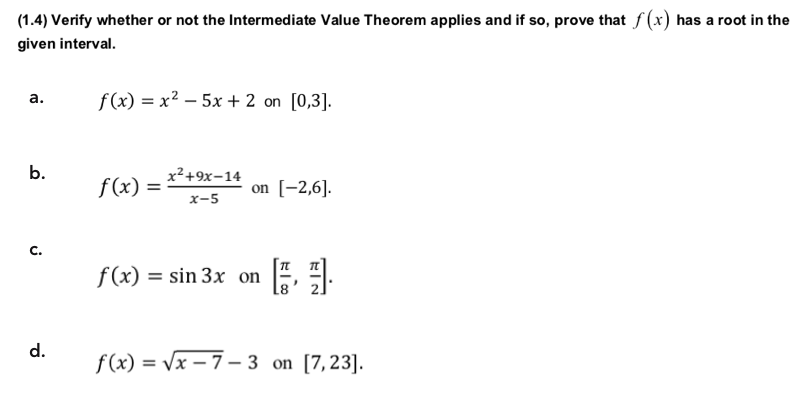 (1.4) Verify whether or not the Intermediate Value Theorem applies and if so, prove that $f(x)$ has a root in the given interval.

a. $f(x) = x^2 - 5x + 2$ on $[0,3]$.

b. $f(x) = \frac{x^2+9x-14}{x-5}$ on $[-2,6]$.

c. $f(x) = \sin 3x$ on $\left[\frac{\pi}{8}, \frac{\pi}{2}\right]$.

d. $f(x) = \sqrt{x-7} - 3$ on $[7, 23]$.